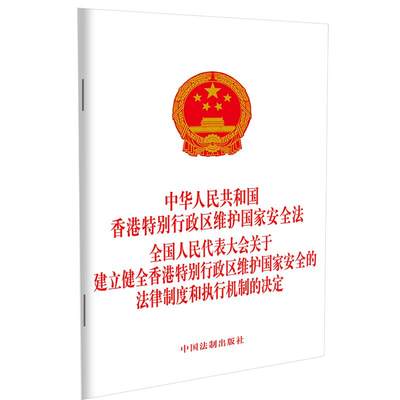 中华人民共和国
香港特别行政区维护国家安全法
全国人民代表大会关于
建立健全香港特别行政区维护国家安全的
法律制度和执行机制的决定

中国法制出版社